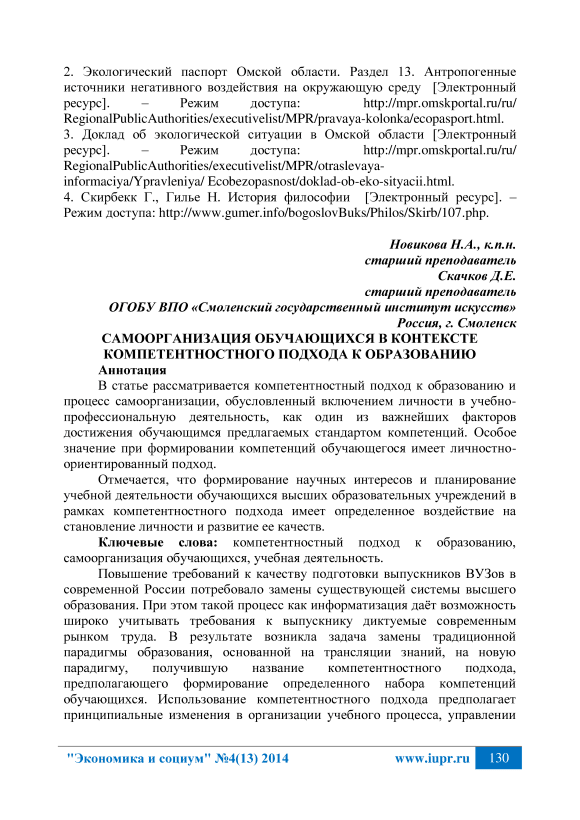 2. Экологический паспорт Омской области. Раздел 13. Антропогенные источники негативного воздействия на окружающую среду [Электронный ресурс]. – Режим доступа: http://mpr.omskportal.ru/ru/RegionalPublicAuthorities/executivelist/MPR/pravaya-kolonka/ecopasport.html.
3. Доклад об экологической ситуации в Омской области [Электронный ресурс]. – Режим доступа: http://mpr.omskportal.ru/ru/RegionalPublicAuthorities/executivelist/MPR/otraslevaya-informaciya/Ypravleniya/ Ecobezopasnost/doklad-ob-eko-sityacii.html.
4. Скирбекк Г., Гилье Н. История философии [Электронный ресурс]. – Режим доступа: http://www.gumer.info/bogoslovBuks/Philos/Skirb/107.php.

Новикова Н.А., к.п.н.
старший преподаватель
Скачков Д.Е.
старший преподаватель
ОГОБУ ВПО «Смоленский государственный институт искусств»
Россия, г. Смоленск

САМООРГАНИЗАЦИЯ ОБУЧАЮЩИХСЯ В КОНТЕКСТЕ КОМПЕТЕНТНОСТНОГО ПОДХОДА К ОБРАЗОВАНИЮ

Аннотация

В статье рассматривается компетентностный подход к образованию и процесс самоорганизации, обусловленный включением личности в учебно-профессиональную деятельность, как один из важнейших факторов достижения обучающимся предлагаемых стандартом компетенций. Особое значение при формировании компетенций обучающегося имеет личностно-ориентированный подход.

Отмечается, что формирование научных интересов и планирование учебной деятельности обучающихся высших образовательных учреждений в рамках компетентностного подхода имеет определенное воздействие на становление личности и развитие ее качеств.

Ключевые слова: компетентностный подход к образованию, самоорганизация обучающихся, учебная деятельность.

Повышение требований к качеству подготовки выпускников ВУЗов в современной России потребовало замены существующей системы высшего образования. При этом такой процесс как информатизация даёт возможность широко учитывать требования к выпускнику диктуемые современным рынком труда. В результате возникла задача замены традиционной парадигмы образования, основанной на трансляции знаний, на новую парадигму, получившую название компетентностного подхода, предполагающего формирование определенного набора компетенций обучающихся. Использование компетентностного подхода предполагает принципиальные изменения в организации учебного процесса, управлении

"Экономика и социум" №4(13) 2014 www.iupr.ru 130